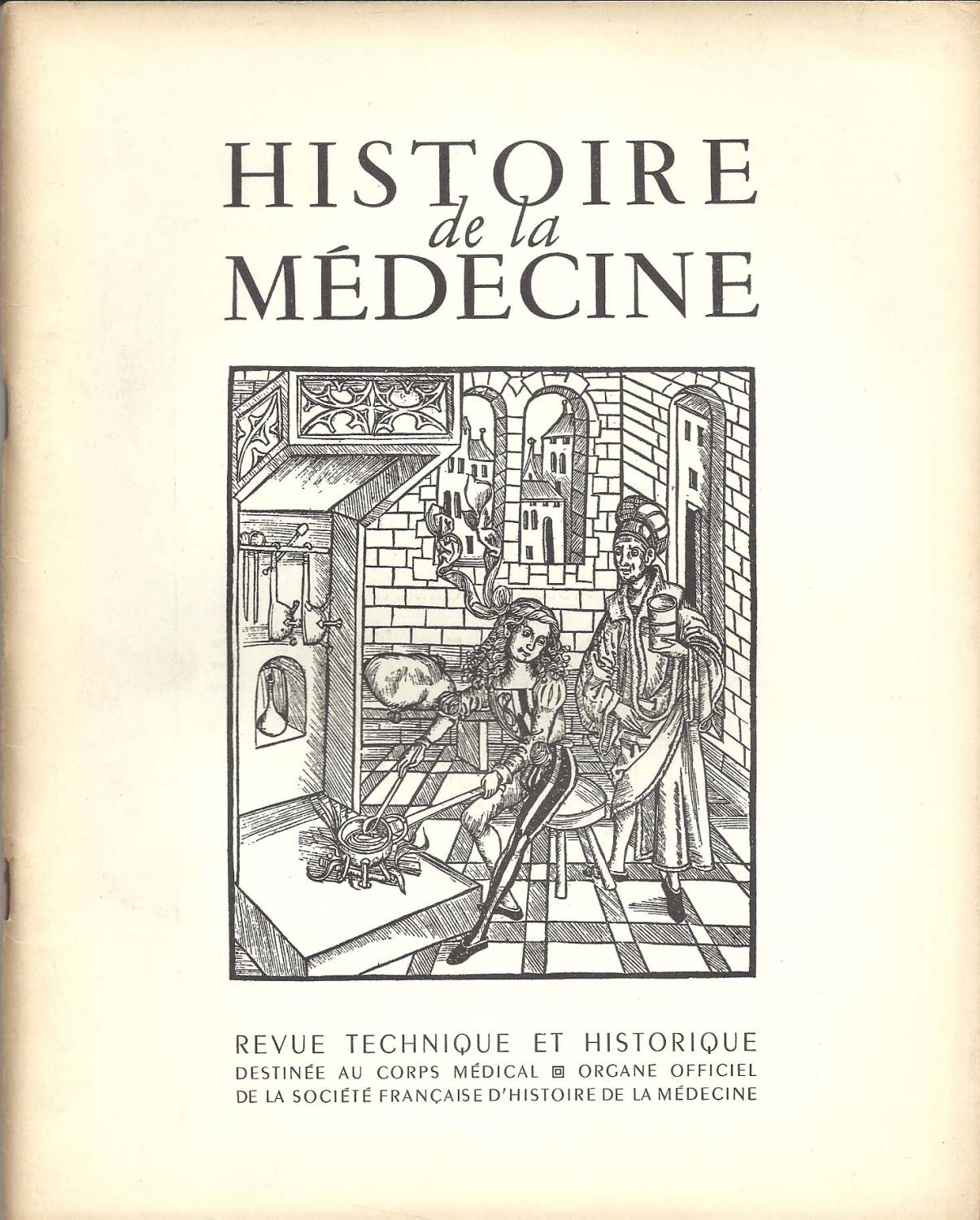 HISTOIRE
de la
MÉDECINE

REVUE TECHNIQUE ET HISTORIQUE
DESTINÉE AU CORPS MÉDICAL ▣ ORGANE OFFICIEL
DE LA SOCIÉTÉ FRANÇAISE D'HISTOIRE DE LA MÉDECINE